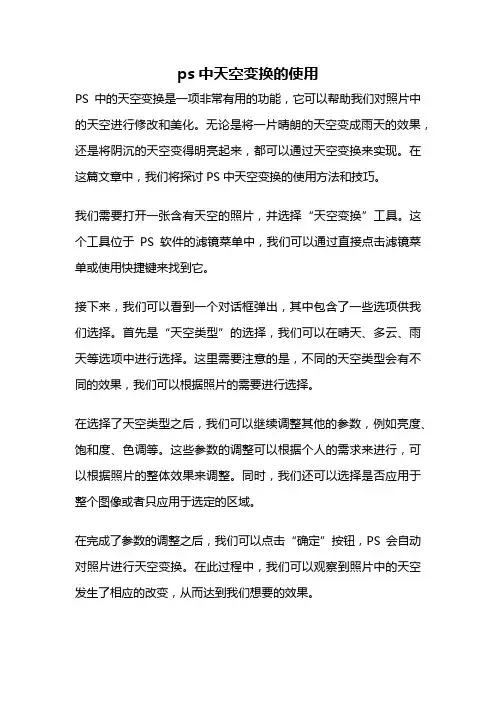 ps 中天空变换的使用

PS 中的天空变换是一项非常有用的功能，它可以帮助我们对照片中的天空进行修改和美化。无论是将一片晴朗的天空变成雨天的效果，还是将阴沉的天空变得明亮起来，都可以通过天空变换来实现。在这篇文章中，我们将探讨 PS 中天空变换的使用方法和技巧。

我们需要打开一张含有天空的照片，并选择“天空变换”工具。这个工具位于 PS 软件的滤镜菜单中，我们可以通过直接点击滤镜菜单或使用快捷键来找到它。

接下来，我们可以看到一个对话框弹出，其中包含了一些选项供我们选择。首先是“天空类型”的选择，我们可以在晴天、多云、雨天等选项中进行选择。这里需要注意的是，不同的天空类型会有不同的效果，我们可以根据照片的需要进行选择。

在选择了天空类型之后，我们可以继续调整其他的参数，例如亮度、饱和度、色调等。这些参数的调整可以根据个人的需求来进行，可以根据照片的整体效果来调整。同时，我们还可以选择是否应用于整个图像或者只应用于选定的区域。

在完成了参数的调整之后，我们可以点击“确定”按钮，PS 会自动对照片进行天空变换。在此过程中，我们可以观察到照片中的天空发生了相应的改变，从而达到我们想要的效果。